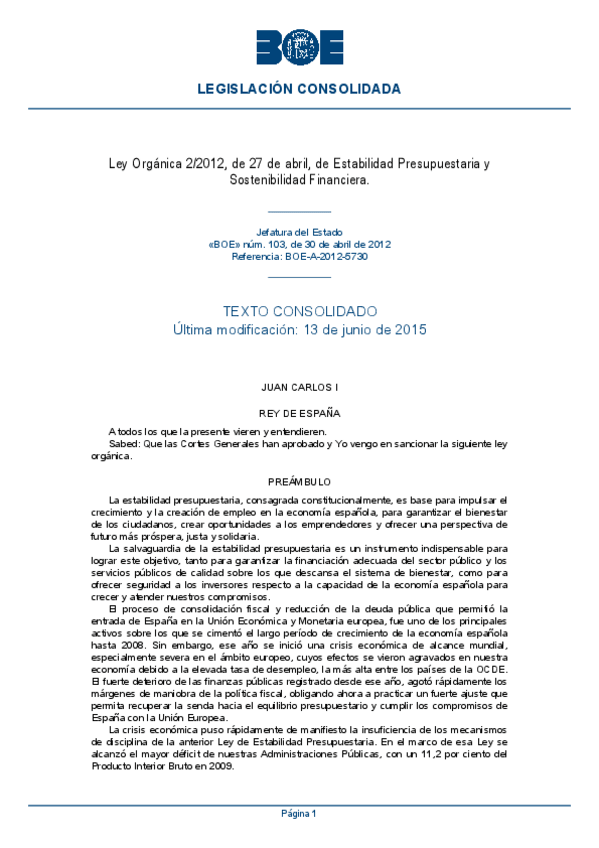 BOE

LEGISLACIÓN CONSOLIDADA

Ley Orgánica 2/2012, de 27 de abril, de Estabilidad Presupuestaria y Sostenibilidad Financiera.

Jefatura del Estado
«BOE» núm. 103, de 30 de abril de 2012
Referencia: BOE-A-2012-5730

TEXTO CONSOLIDADO
Última modificación: 13 de junio de 2015

JUAN CARLOS I

REY DE ESPAÑA

A todos los que la presente vieren y entendieren.
Sabed: Que las Cortes Generales han aprobado y Yo vengo en sancionar la siguiente ley orgánica.

PREÁMBULO

La estabilidad presupuestaria, consagrada constitucionalmente, es base para impulsar el crecimiento y la creación de empleo en la economía española, para garantizar el bienestar de los ciudadanos, crear oportunidades a los emprendedores y ofrecer una perspectiva de futuro más próspera, justa y solidaria.
La salvaguardia de la estabilidad presupuestaria es un instrumento indispensable para lograr este objetivo, tanto para garantizar la financiación adecuada del sector público y los servicios públicos de calidad sobre los que descansa el sistema de bienestar, como para ofrecer seguridad a los inversores respecto a la capacidad de la economía española para crecer y atender nuestros compromisos.
El proceso de consolidación fiscal y reducción de la deuda pública que permitió la entrada de España en la Unión Económica y Monetaria europea, fue uno de los principales activos sobre los que se cimentó el largo período de crecimiento de la economía española hasta 2008. Sin embargo, ese año se inició una crisis económica de alcance mundial, especialmente severa en el ámbito europeo, cuyos efectos se vieron agravados en nuestra economía debido a la elevada tasa de desempleo, la más alta entre los países de la OCDE. El fuerte deterioro de las finanzas públicas registrado desde ese año, agotó rápidamente los márgenes de maniobra de la política fiscal, obligando ahora a practicar un fuerte ajuste que permita recuperar la senda hacia el equilibrio presupuestario y cumplir los compromisos de España con la Unión Europea.
La crisis económica puso rápidamente de manifiesto la insuficiencia de los mecanismos de disciplina de la anterior Ley de Estabilidad Presupuestaria. En el marco de esa Ley se alcanzó el mayor déficit de nuestras Administraciones Públicas, con un 11,2 por ciento del Producto Interior Bruto en 2009.

Página 1